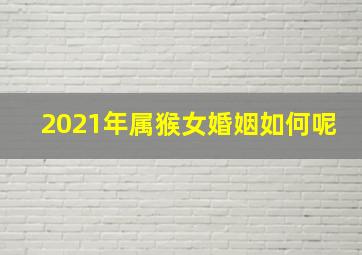 2021年属猴女婚姻如何呢